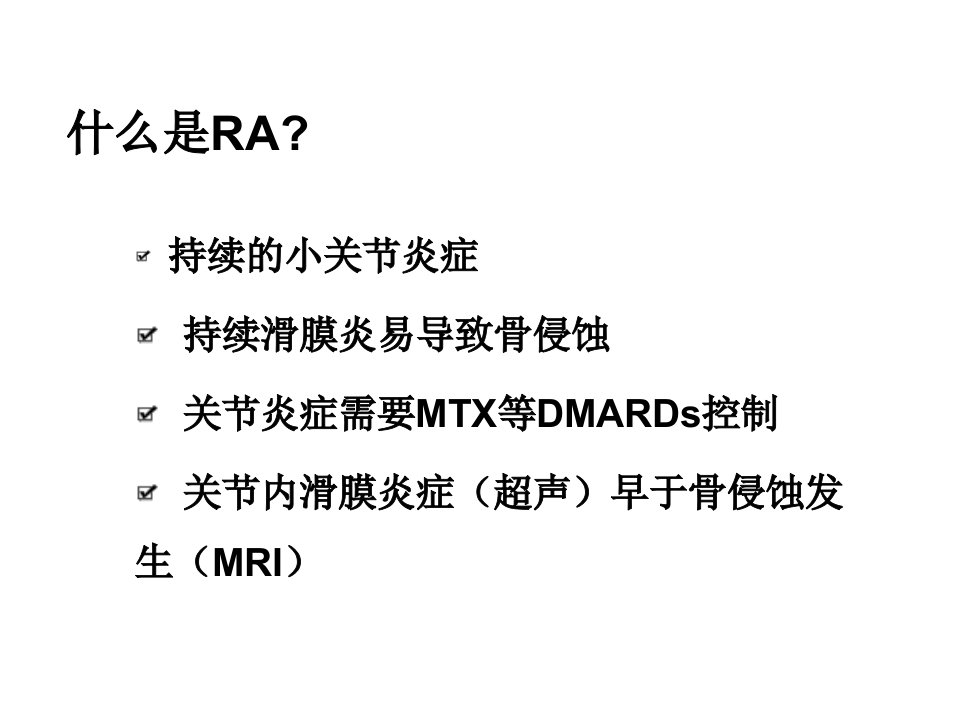 什么是RA?

☑ 持续的小关节炎症

☑ 持续滑膜炎易导致骨侵蚀

☑ 关节炎症需要MTX等DMARDs控制

☑ 关节内滑膜炎症（超声）早于骨侵蚀发生（MRI）